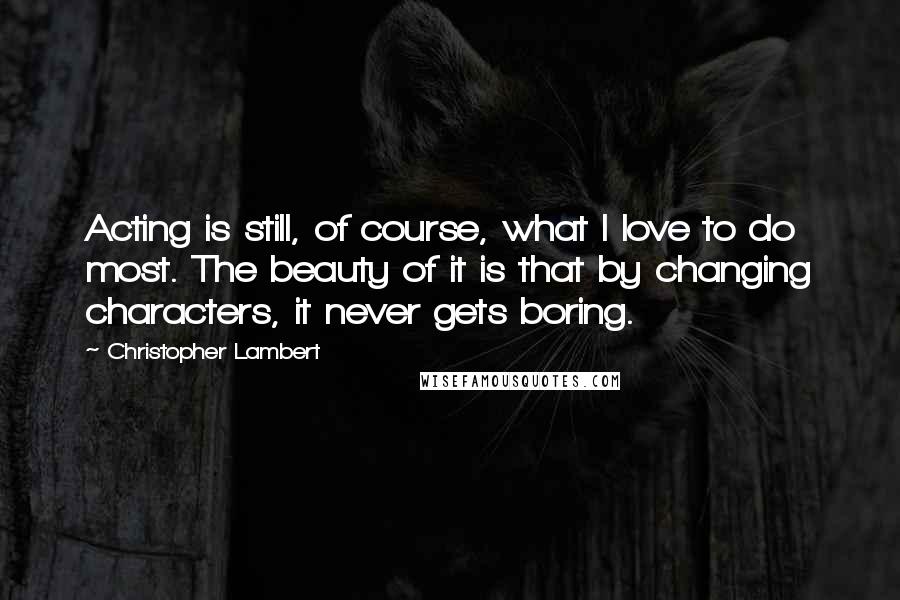 Acting is still, of course, what I love to do most. The beauty of it is that by changing characters, it never gets boring.

~ Christopher Lambert

WISEFAMOUSQUOTES.COM